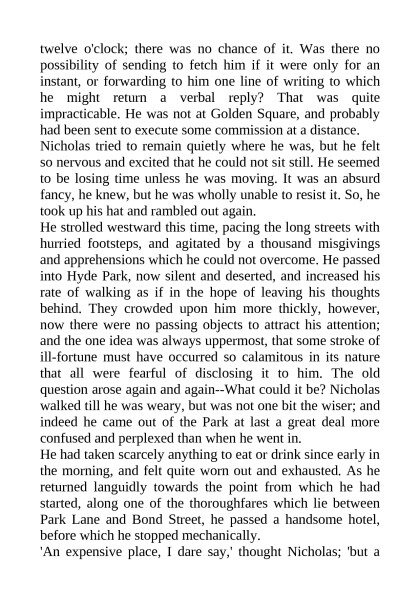 twelve o'clock; there was no chance of it. Was there no possibility of sending to fetch him if it were only for an instant, or forwarding to him one line of writing to which he might return a verbal reply? That was quite impracticable. He was not at Golden Square, and probably had been sent to execute some commission at a distance.

Nicholas tried to remain quietly where he was, but he felt so nervous and excited that he could not sit still. He seemed to be losing time unless he was moving. It was an absurd fancy, he knew, but he was wholly unable to resist it. So, he took up his hat and rambled out again.

He strolled westward this time, pacing the long streets with hurried footsteps, and agitated by a thousand misgivings and apprehensions which he could not overcome. He passed into Hyde Park, now silent and deserted, and increased his rate of walking as if in the hope of leaving his thoughts behind. They crowded upon him more thickly, however, now there were no passing objects to attract his attention; and the one idea was always uppermost, that some stroke of ill-fortune must have occurred so calamitous in its nature that all were fearful of disclosing it to him. The old question arose again and again--What could it be? Nicholas walked till he was weary, but was not one bit the wiser; and indeed he came out of the Park at last a great deal more confused and perplexed than when he went in.

He had taken scarcely anything to eat or drink since early in the morning, and felt quite worn out and exhausted. As he returned languidly towards the point from which he had started, along one of the thoroughfares which lie between Park Lane and Bond Street, he passed a handsome hotel, before which he stopped mechanically.

'An expensive place, I dare say,' thought Nicholas; 'but a